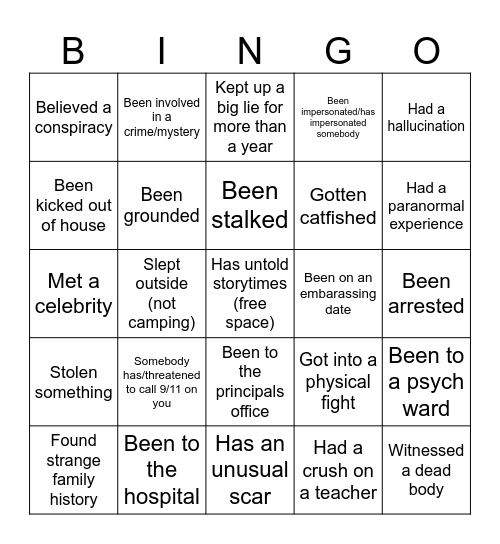 | B | I | N | G | O |
|---|---|---|---|---|
| Believed a conspiracy | Been involved in a crime/mystery | Kept up a big lie for more than a year | Been impersonated/has impersonated somebody | Had a hallucination |
| Been kicked out of house | Been grounded | Been stalked | Gotten catfished | Had a paranormal experience |
| Met a celebrity | Slept outside (not camping) | Has untold storytimes (free space) | Been on an embarassing date | Been arrested |
| Stolen something | Somebody has/threatened to call 9/11 on you | Been to the principals office | Got into a physical fight | Been to a psych ward |
| Found strange family history | Been to the hospital | Has an unusual scar | Had a crush on a teacher | Witnessed a dead body |